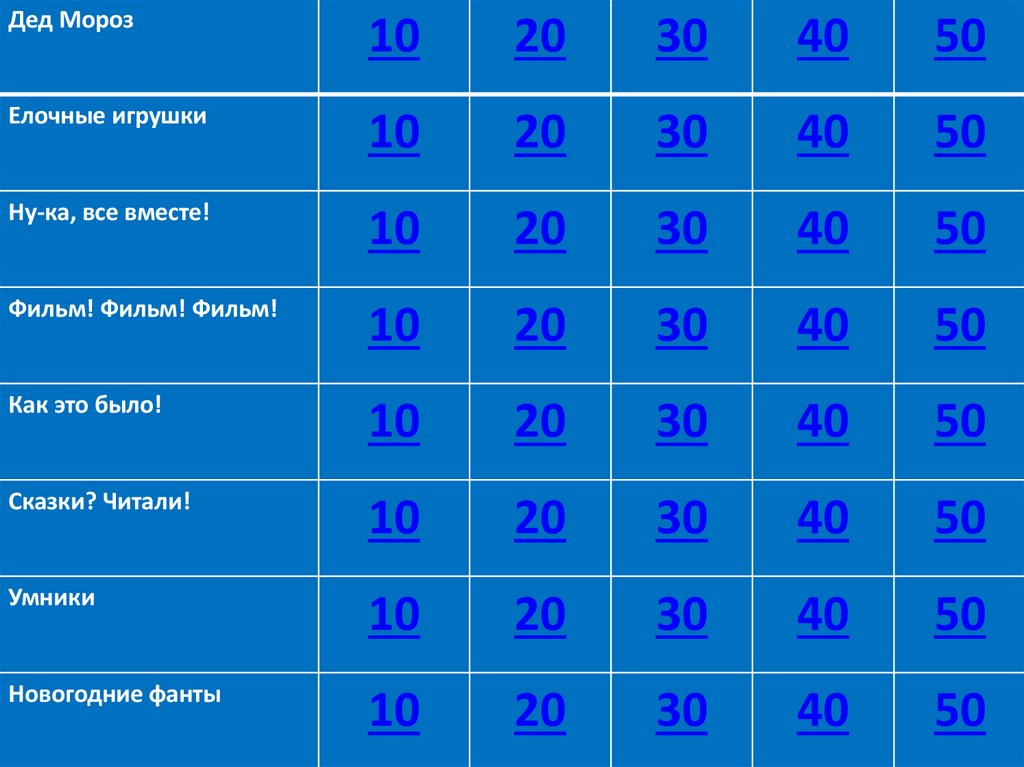 | Дед Мороз | 10 | 20 | 30 | 40 | 50 |
|---|---|---|---|---|---|
| Елочные игрушки | 10 | 20 | 30 | 40 | 50 |
| Ну-ка, все вместе! | 10 | 20 | 30 | 40 | 50 |
| Фильм! Фильм! Фильм! | 10 | 20 | 30 | 40 | 50 |
| Как это было! | 10 | 20 | 30 | 40 | 50 |
| Сказки? Читали! | 10 | 20 | 30 | 40 | 50 |
| Умники | 10 | 20 | 30 | 40 | 50 |
| Новогодние фанты | 10 | 20 | 30 | 40 | 50 |